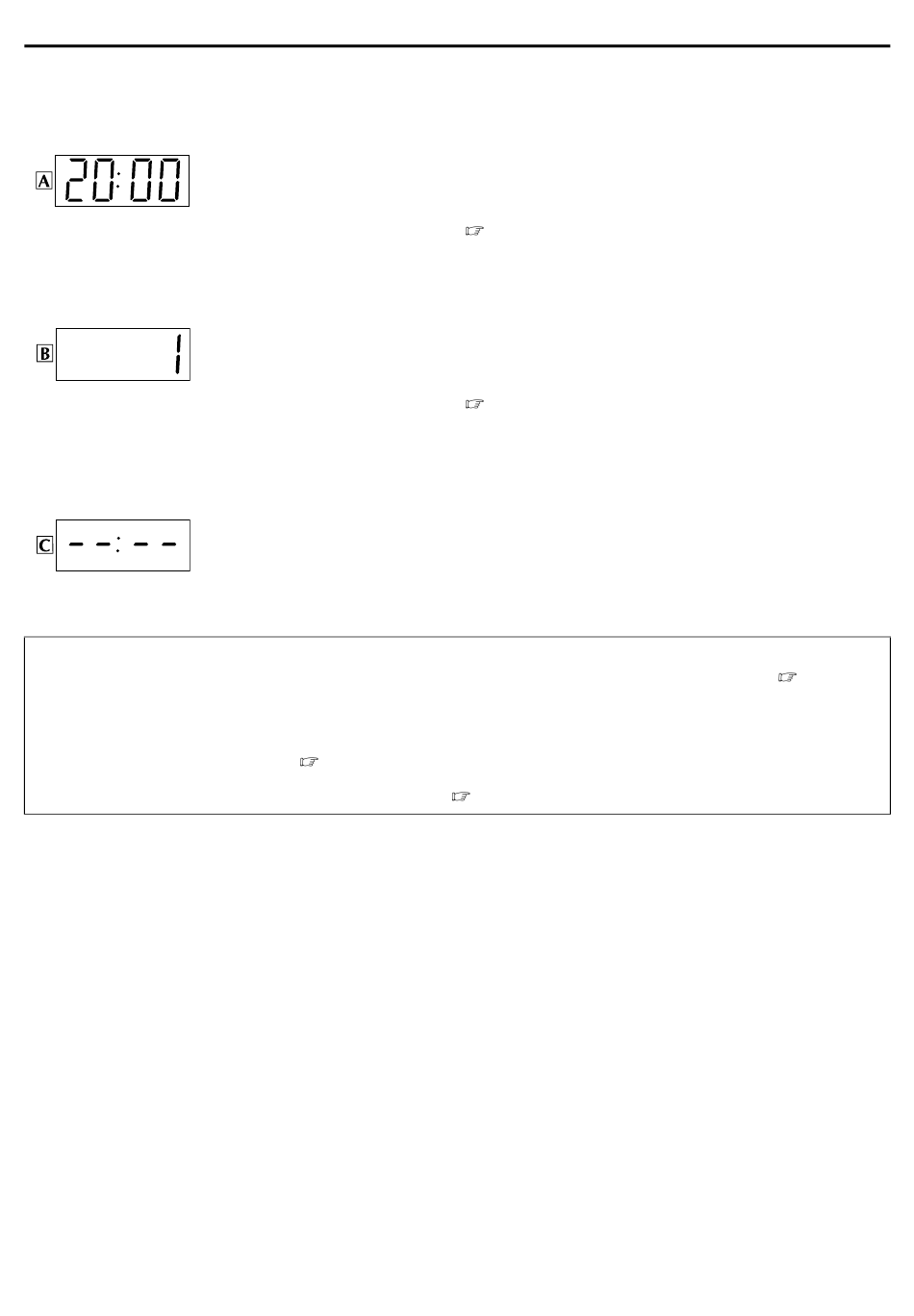 A 20:00

B 1

C --:--